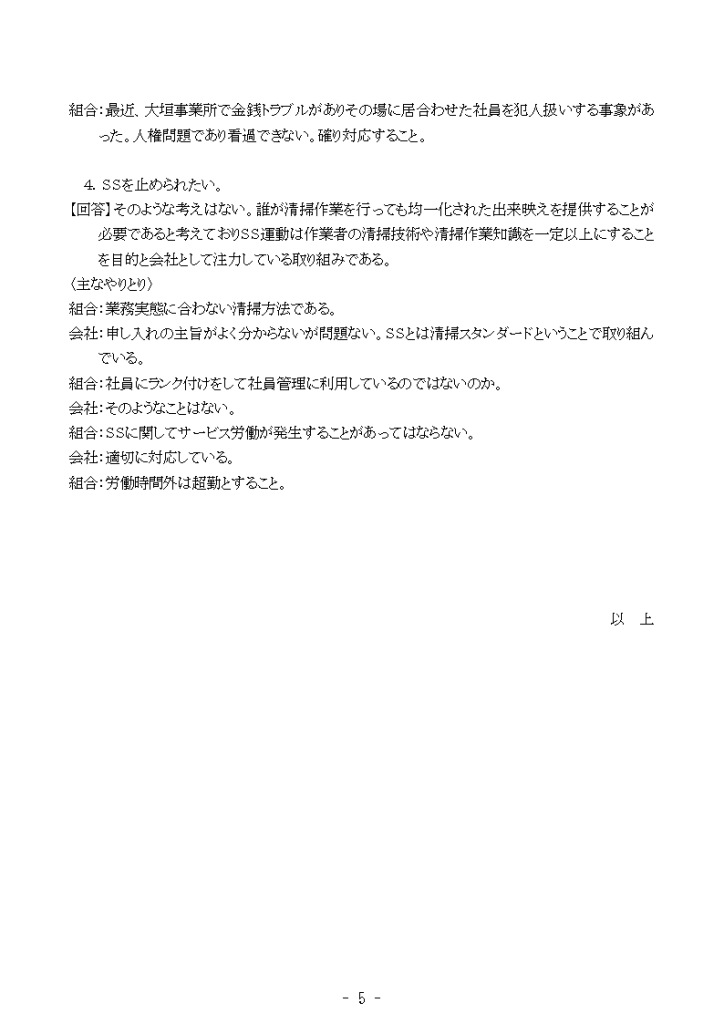 組合：最近、大垣事業所で金銭トラブルがありその場に居合わせた社員を犯人扱いする事象があった。人権問題であり看過できない。確り対応すること。

4. SSを止められたい。
【回答】そのような考えはない。誰が清掃作業を行っても均一化された出来映えを提供することが必要であると考えておりSS運動は作業者の清掃技術や清掃作業知識を一定以上にすることを目的と会社として注力している取り組みである。
（主なやりとり）
組合：業務実態に合わない清掃方法である。
会社：申し入れの主旨がよく分からないが問題ない。SSとは清掃スタンダードということで取り組んでいる。
組合：社員にランク付けをして社員管理に利用しているのではないのか。
会社：そのようなことはない。
組合：SSに関してサービス労働が発生することがあってはならない。
会社：適切に対応している。
組合：労働時間外は超勤とすること。

以　上

- 5 -